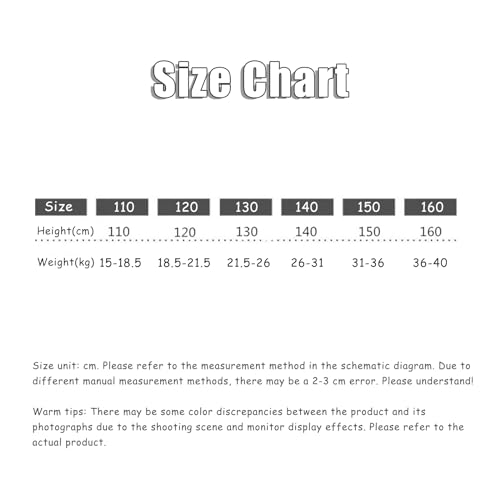 Size Chart

| Size | 110 | 120 | 130 | 140 | 150 | 160 |
|---|---|---|---|---|---|---|
| Height(cm) | 110 | 120 | 130 | 140 | 150 | 160 |
| Weight(kg) | 15-18.5 | 18.5-21.5 | 21.5-26 | 26-31 | 31-36 | 36-40 |

Size unit: cm. Please refer to the measurement method in the schematic diagram. Due to different manual measurement methods, there may be a 2-3 cm error. Please understand!

Warm tips: There may be some color discrepancies between the product and its photographs due to the shooting scene and monitor display effects. Please refer to the actual product.